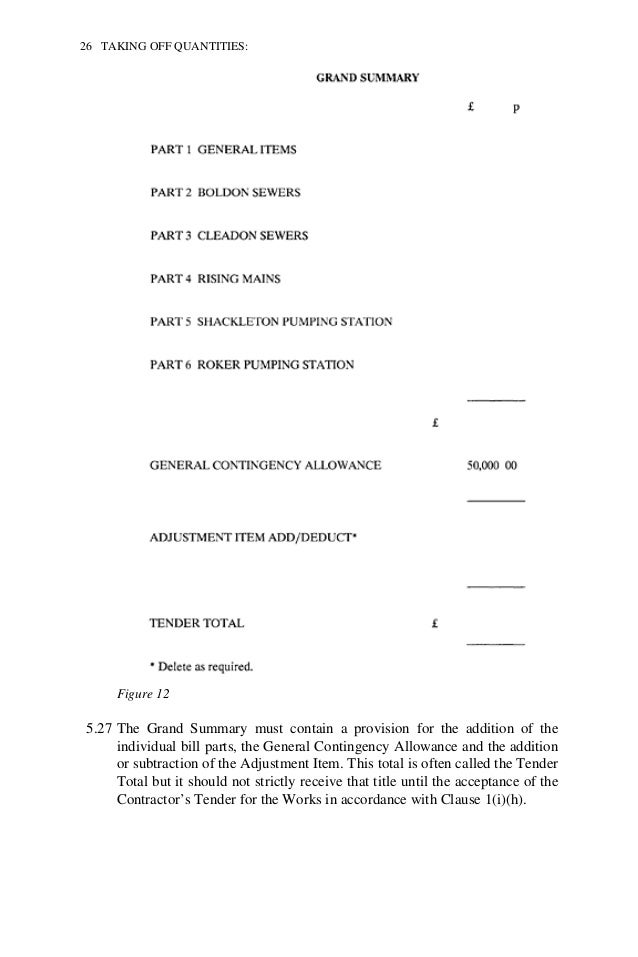 26 TAKING OFF QUANTITIES:

GRAND SUMMARY

£ p

PART 1 GENERAL ITEMS

PART 2 BOLDON SEWERS

PART 3 CLEADON SEWERS

PART 4 RISING MAINS

PART 5 SHACKLETON PUMPING STATION

PART 6 ROKER PUMPING STATION

£

GENERAL CONTINGENCY ALLOWANCE 50,000 00

ADJUSTMENT ITEM ADD/DEDUCT*

TENDER TOTAL £

* Delete as required.

Figure 12

5.27 The Grand Summary must contain a provision for the addition of the individual bill parts, the General Contingency Allowance and the addition or subtraction of the Adjustment Item. This total is often called the Tender Total but it should not strictly receive that title until the acceptance of the Contractor's Tender for the Works in accordance with Clause 1(i)(h).